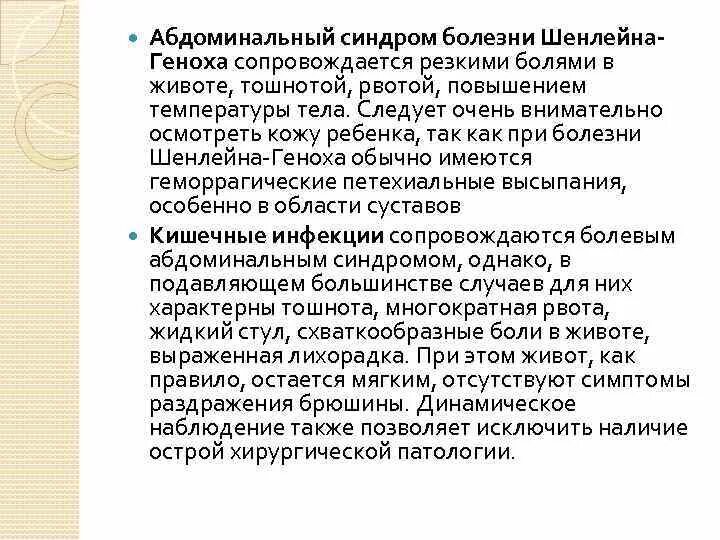 Абдоминальный синдром болезни Шенлейна-Геноха сопровождается резкими болями в животе, тошнотой, рвотой, повышением температуры тела. Следует очень внимательно осмотреть кожу ребенка, так как при болезни Шенлейна-Геноха обычно имеются геморрагические петехиальные высыпания, особенно в области суставов

Кишечные инфекции сопровождаются болевым абдоминальным синдромом, однако, в подавляющем большинстве случаев для них характерны тошнота, многократная рвота, жидкий стул, схваткообразные боли в животе, выраженная лихорадка. При этом живот, как правило, остается мягким, отсутствуют симптомы раздражения брюшины. Динамическое наблюдение также позволяет исключить наличие острой хирургической патологии.